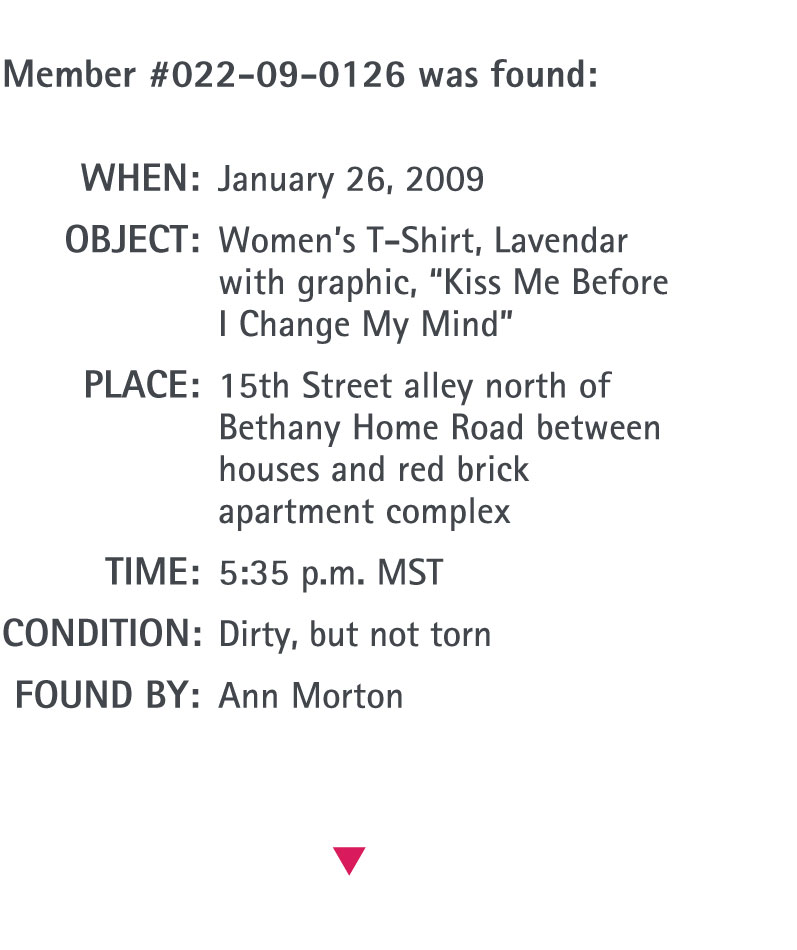 Member #022-09-0126 was found:

WHEN: January 26, 2009

OBJECT: Women's T-Shirt, Lavendar with graphic, "Kiss Me Before I Change My Mind"

PLACE: 15th Street alley north of Bethany Home Road between houses and red brick apartment complex

TIME: 5:35 p.m. MST

CONDITION: Dirty, but not torn

FOUND BY: Ann Morton